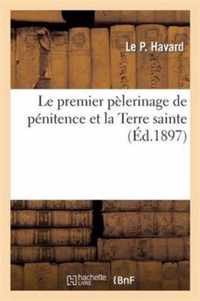 Le P. Havard

Le premier pèlerinage de pénitence et la Terre sainte (Éd.1897)

hachette LIVRE

BnF